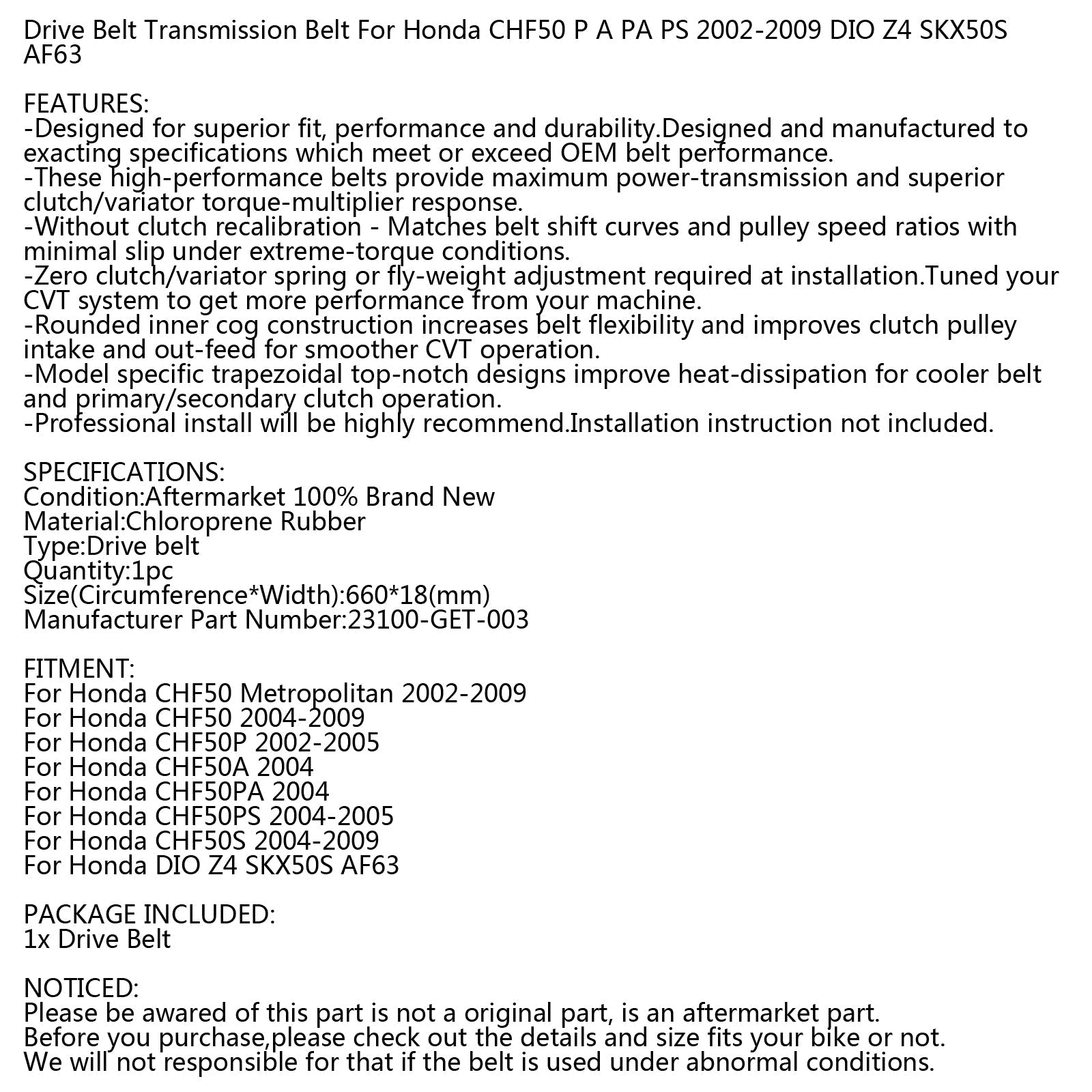 Drive Belt Transmission Belt For Honda CHF50 P A PA PS 2002-2009 DIO Z4 SKX50S AF63

FEATURES:
-Designed for superior fit, performance and durability.Designed and manufactured to exacting specifications which meet or exceed OEM belt performance.
-These high-performance belts provide maximum power-transmission and superior clutch/variator torque-multiplier response.
-Without clutch recalibration - Matches belt shift curves and pulley speed ratios with minimal slip under extreme-torque conditions.
-Zero clutch/variator spring or fly-weight adjustment required at installation.Tuned your CVT system to get more performance from your machine.
-Rounded inner cog construction increases belt flexibility and improves clutch pulley intake and out-feed for smoother CVT operation.
-Model specific trapezoidal top-notch designs improve heat-dissipation for cooler belt and primary/secondary clutch operation.
-Professional install will be highly recommend.Installation instruction not included.

SPECIFICATIONS:
Condition:Aftermarket 100% Brand New
Material:Chloroprene Rubber
Type:Drive belt
Quantity:1pc
Size(Circumference*Width):660*18(mm)
Manufacturer Part Number:23100-GET-003

FITMENT:
For Honda CHF50 Metropolitan 2002-2009
For Honda CHF50 2004-2009
For Honda CHF50P 2002-2005
For Honda CHF50A 2004
For Honda CHF50PA 2004
For Honda CHF50PS 2004-2005
For Honda CHF50S 2004-2009
For Honda DIO Z4 SKX50S AF63

PACKAGE INCLUDED:
1x Drive Belt

NOTICED:
Please be awared of this part is not a original part, is an aftermarket part.
Before you purchase,please check out the details and size fits your bike or not.
We will not responsible for that if the belt is used under abnormal conditions.